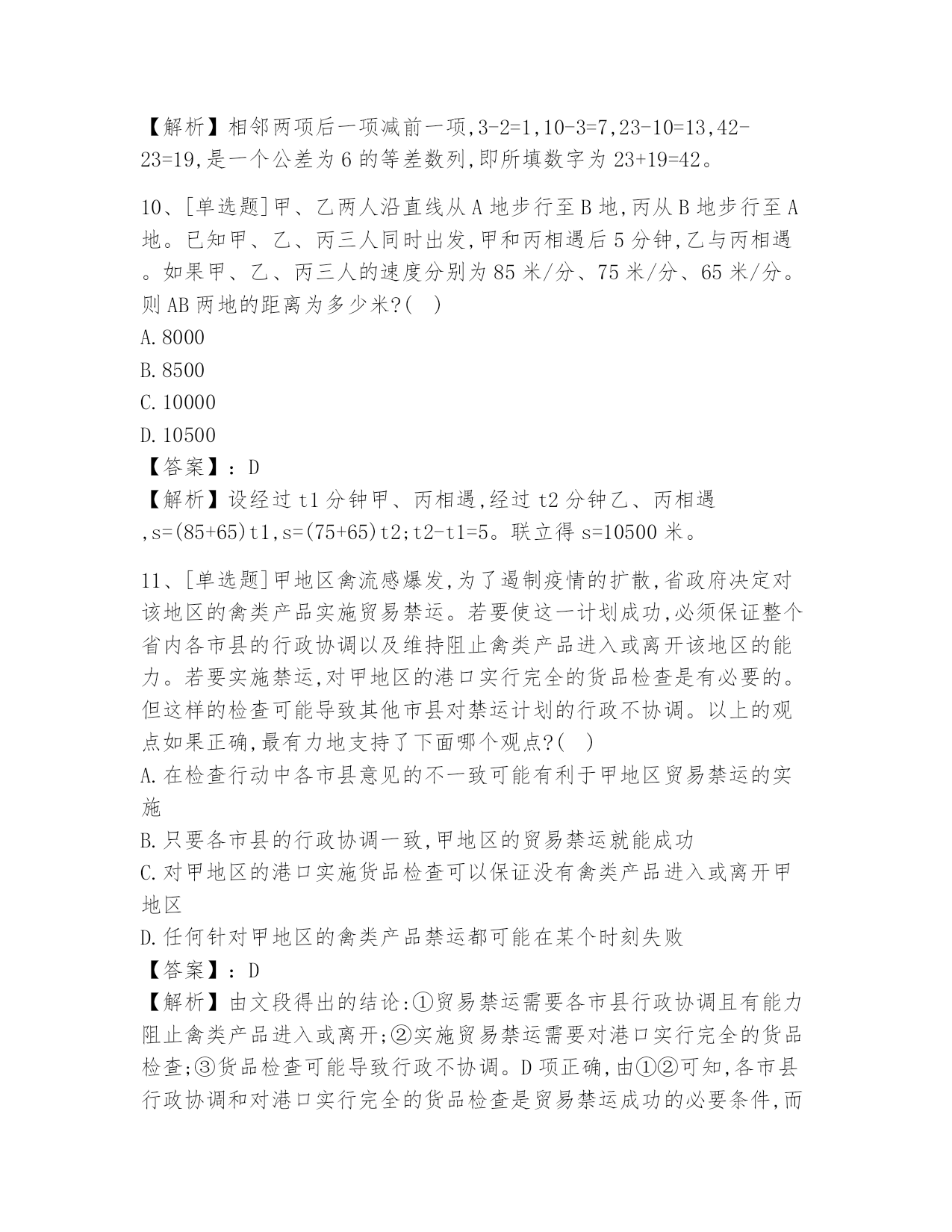 【解析】相邻两项后一项减前一项,3-2=1,10-3=7,23-10=13,42-23=19,是一个公差为6的等差数列,即所填数字为23+19=42。

10、[单选题]甲、乙两人沿直线从A地步行至B地,丙从B地步行至A地。已知甲、乙、丙三人同时出发,甲和丙相遇后5分钟,乙与丙相遇。如果甲、乙、丙三人的速度分别为85米/分、75米/分、65米/分。则AB两地的距离为多少米?( )
A.8000
B.8500
C.10000
D.10500
【答案】:D
【解析】设经过t1分钟甲、丙相遇,经过t2分钟乙、丙相遇,s=(85+65)t1,s=(75+65)t2;t2-t1=5。联立得s=10500米。

11、[单选题]甲地区禽流感爆发,为了遏制疫情的扩散,省政府决定对该地区的禽类产品实施贸易禁运。若要使这一计划成功,必须保证整个省内各市县的行政协调以及维持阻止禽类产品进入或离开该地区的能力。若要实施禁运,对甲地区的港口实行完全的货品检查是有必要的。但这样的检查可能导致其他市县对禁运计划的行政不协调。以上的观点如果正确,最有力地支持了下面哪个观点?( )
A.在检查行动中各市县意见的不一致可能有利于甲地区贸易禁运的实施
B.只要各市县的行政协调一致,甲地区的贸易禁运就能成功
C.对甲地区的港口实施货品检查可以保证没有禽类产品进入或离开甲地区
D.任何针对甲地区的禽类产品禁运都可能在某个时刻失败
【答案】:D
【解析】由文段得出的结论:①贸易禁运需要各市县行政协调且有能力阻止禽类产品进入或离开;②实施贸易禁运需要对港口实行完全的货品检查;③货品检查可能导致行政不协调。D项正确,由①②可知,各市县行政协调和对港口实行完全的货品检查是贸易禁运成功的必要条件,而